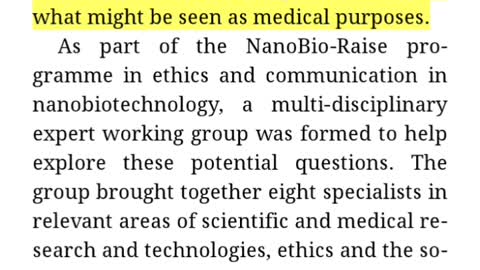 what might be seen as medical purposes.

As part of the NanoBio-Raise programme in ethics and communication in nanobiotechnology, a multi-disciplinary expert working group was formed to help explore these potential questions. The group brought together eight specialists in relevant areas of scientific and medical research and technologies, ethics and the so-